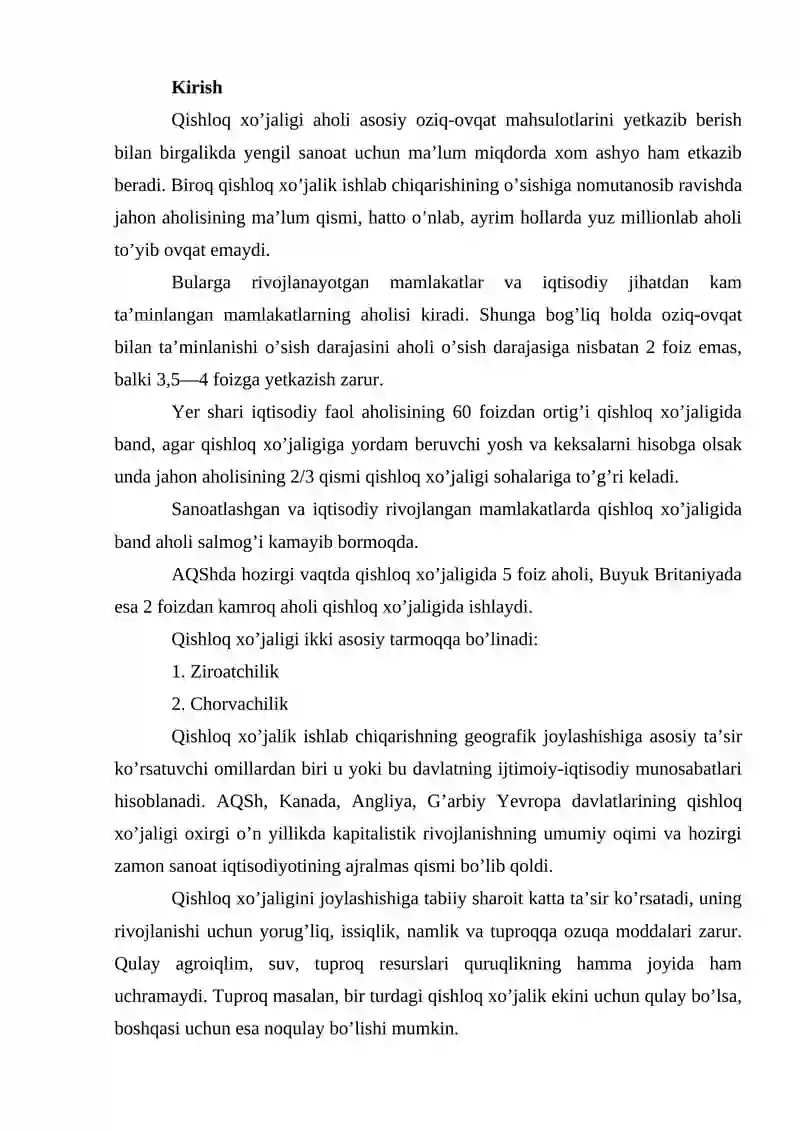 Kirish

Qishloq xo'jaligi aholi asosiy oziq-ovqat mahsulotlarini yetkazib berish bilan birgalikda yengil sanoat uchun ma'lum miqdorda xom ashyo ham etkazib beradi. Biroq qishloq xo'jalik ishlab chiqarishining o'sishiga nomutanosib ravishda jahon aholisining ma'lum qismi, hatto o'nlab, ayrim hollarda yuz millionlab aholi to'yib ovqat emaydi.

Bularga rivojlanayotgan mamlakatlar va iqtisodiy jihatdan kam ta'minlangan mamlakatlarning aholisi kiradi. Shunga bog'liq holda oziq-ovqat bilan ta'minlanishi o'sish darajasini aholi o'sish darajasiga nisbatan 2 foiz emas, balki 3,5—4 foizga yetkazish zarur.

Yer shari iqtisodiy faol aholisining 60 foizdan ortig'i qishloq xo'jaligida band, agar qishloq xo'jaligiga yordam beruvchi yosh va keksalarni hisobga olsak unda jahon aholisining 2/3 qismi qishloq xo'jaligi sohalariga to'g'ri keladi.

Sanoatlashgan va iqtisodiy rivojlangan mamlakatlarda qishloq xo'jaligida band aholi salmog'i kamayib bormoqda.

AQShda hozirgi vaqtda qishloq xo'jaligida 5 foiz aholi, Buyuk Britaniyada esa 2 foizdan kamroq aholi qishloq xo'jaligida ishlaydi.

Qishloq xo'jaligi ikki asosiy tarmoqqa bo'linadi:

1. Ziroatchilik

2. Chorvachilik

Qishloq xo'jalik ishlab chiqarishning geografik joylashishiga asosiy ta'sir ko'rsatuvchi omillardan biri u yoki bu davlatning ijtimoiy-iqtisodiy munosabatlari hisoblanadi. AQSh, Kanada, Angliya, G'arbiy Yevropa davlatlarining qishloq xo'jaligi oxirgi o'n yillikda kapitalistik rivojlanishning umumiy oqimi va hozirgi zamon sanoat iqtisodiyotining ajralmas qismi bo'lib qoldi.

Qishloq xo'jaligini joylashishiga tabiiy sharoit katta ta'sir ko'rsatadi, uning rivojlanishi uchun yorug'liq, issiqlik, namlik va tuproqqa ozuqa moddalari zarur. Qulay agroiqlim, suv, tuproq resurslari quruqlikning hamma joyida ham uchramaydi. Tuproq masalan, bir turdagi qishloq xo'jalik ekini uchun qulay bo'lsa, boshqasi uchun esa noqulay bo'lishi mumkin.